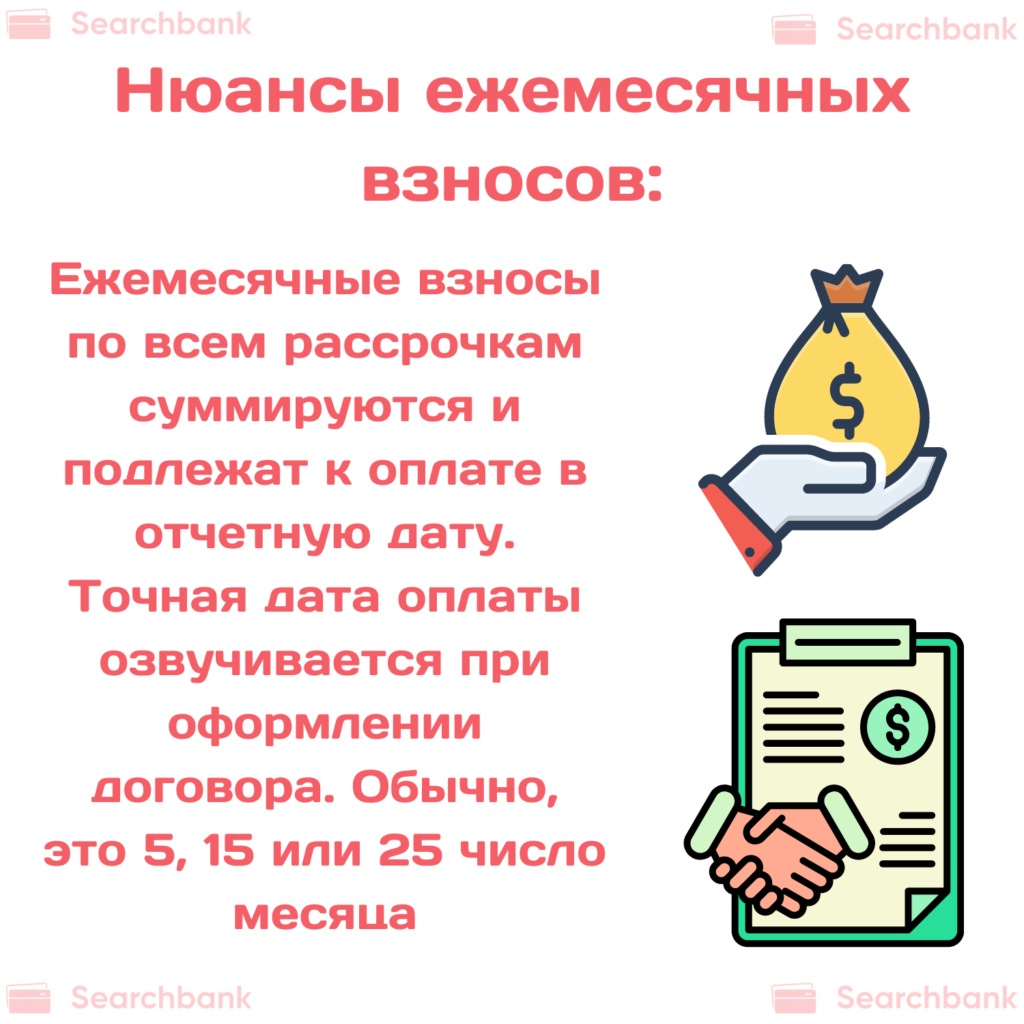 Searchbank

Searchbank

Нюансы ежемесячных взносов:

Ежемесячные взносы по всем рассрочкам суммируются и подлежат к оплате в отчетную дату. Точная дата оплаты озвучивается при оформлении договора. Обычно, это 5, 15 или 25 число месяца

$

$

Searchbank

Searchbank